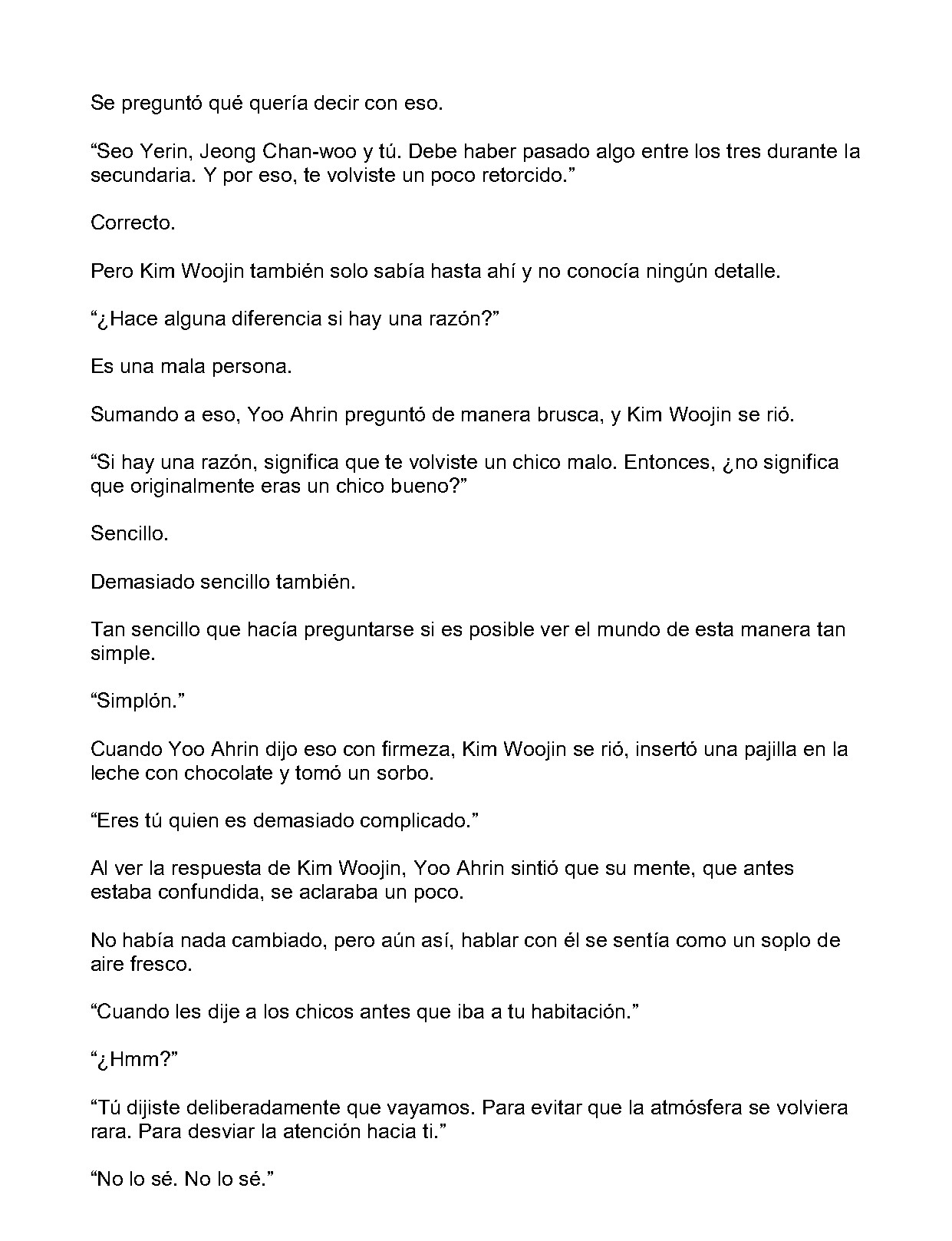 Se preguntó qué quería decir con eso.

“Seo Yerin, Jeong Chan-woo y tú. Debe haber pasado algo entre los tres durante la secundaria. Y por eso, te volviste un poco retorcido.”

Correcto.

Pero Kim Woojin también solo sabía hasta ahí y no conocía ningún detalle.

“¿Hace alguna diferencia si hay una razón?”

Es una mala persona.

Sumando a eso, Yoo Ahrin preguntó de manera brusca, y Kim Woojin se rió.

“Si hay una razón, significa que te volviste un chico malo. Entonces, ¿no significa que originalmente eras un chico bueno?”

Sencillo.

Demasiado sencillo también.

Tan sencillo que hacía preguntarse si es posible ver el mundo de esta manera tan simple.

“Simplón.”

Cuando Yoo Ahrin dijo eso con firmeza, Kim Woojin se rió, insertó una pajilla en la leche con chocolate y tomó un sorbo.

“Eres tú quien es demasiado complicado.”

Al ver la respuesta de Kim Woojin, Yoo Ahrin sintió que su mente, que antes estaba confundida, se aclaraba un poco.

No había nada cambiado, pero aún así, hablar con él se sentía como un soplo de aire fresco.

“Cuando les dije a los chicos antes que iba a tu habitación.”

“¿Hmm?”

“Tú dijiste deliberadamente que vayamos. Para evitar que la atmósfera se volviera rara. Para desviar la atención hacia ti.”

“No lo sé. No lo sé.”